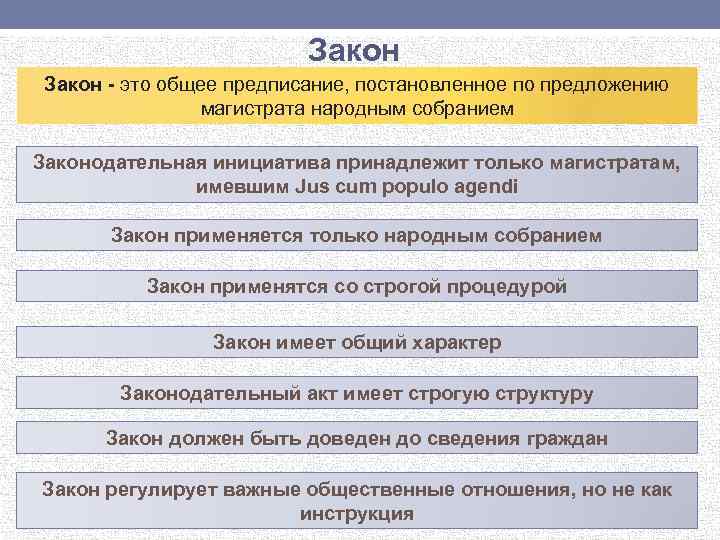 Закон

Закон - это общее предписание, постановленное по предложению магистрата народным собранием

Законодательная инициатива принадлежит только магистратам, имевшим Jus cum populo agendi

Закон применяется только народным собранием

Закон применятся со строгой процедурой

Закон имеет общий характер

Законодательный акт имеет строгую структуру

Закон должен быть доведен до сведения граждан

Закон регулирует важные общественные отношения, но не как инструкция